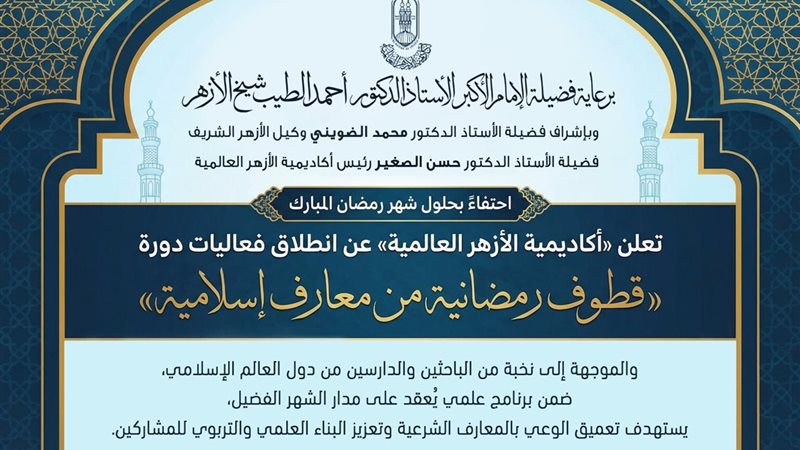 برعاية فضيلة الإمام الأكبر الأستاذ الدكتور أحمد الطيب شيخ الأزهر

وبإشراف فضيلة الأستاذ الدكتور محمد الضويني وكيل الأزهر الشريف
فضيلة الأستاذ الدكتور حسن الصغير رئيس أكاديمية الأزهر العالمية

احتفاءً بحلول شهر رمضان المبارك

تعلن «أكاديمية الأزهر العالمية» عن انطلاق فعاليات دورة

«قطوف رمضانية من معارف إسلامية»

والموجهة إلى نخبة من الباحثين والدارسين من دول العالم الإسلامي،
ضمن برنامج علمي يُعقد على مدار الشهر الفضيل،
يستهدف تعميق الوعي بالمعارف الشرعية وتعزيز البناء العلمي والتربوي للمشاركين.